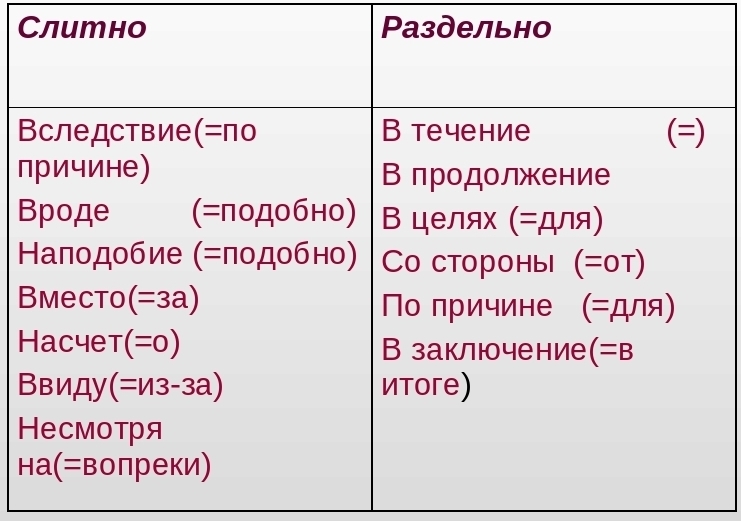 | Слитно | Раздельно |
|---|---|
| Вследствие(=по причине) Вроде (=подобно) Наподобие (=подобно) Вместо(=за) Насчет(=о) Ввиду(=из-за) Несмотря на(=вопреки) | В течение (=) В продолжение В целях (=для) Со стороны (=от) По причине (=для) В заключение(=в итоге) |